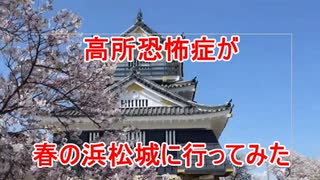 高所恐怖症が

春の浜松城に行ってみた